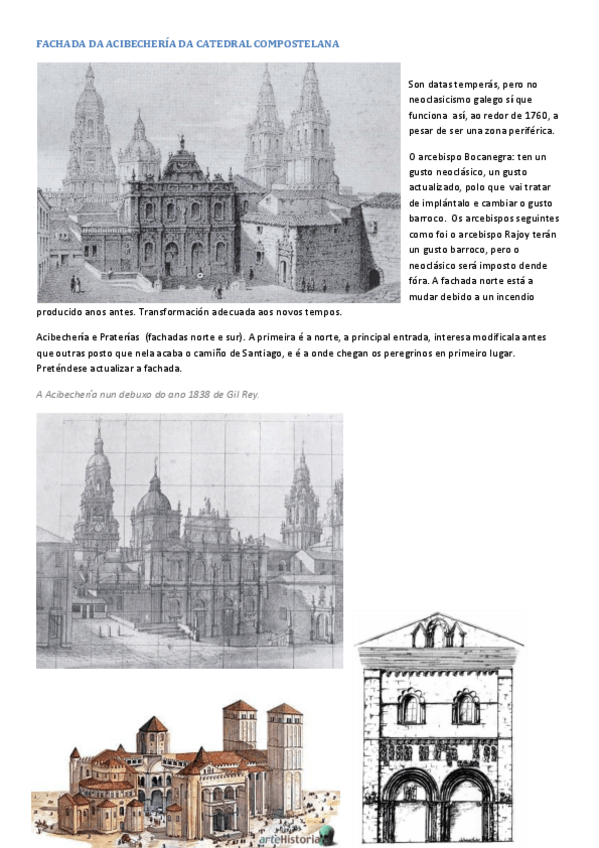 FACHADA DA ACIBECHERÍA DA CATEDRAL COMPOSTELANA

Son datas temperás, pero no neoclasicismo galego sí que funciona así, ao redor de 1760, a pesar de ser una zona periférica.

O arcebispo Bocanegra: ten un gusto neoclásico, un gusto actualizado, polo que vai tratar de implántalo e cambiar o gusto barroco. Os arcebispos seguintes como foi o arcebispo Rajoy terán un gusto barroco, pero o neoclásico será imposto dende fóra. A fachada norte está a mudar debido a un incendio producido anos antes. Transformación adecuada aos novos tempos.

Acibechería e Praterías (fachadas norte e sur). A primeira é a norte, a principal entrada, interesa modificala antes que outras posto que nela acaba o camiño de Santiago, e é a onde chegan os peregrinos en primeiro lugar. Preténdese actualizar a fachada.

A Acibechería nun debuxo do ano 1838 de Gil Rey.

arteHistoria